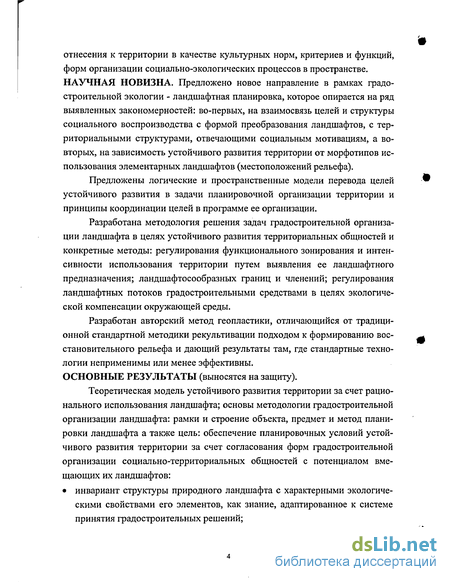 отнесения к территории в качестве культурных норм, критериев и функций, форм организации социально-экологических процессов в пространстве.

НАУЧНАЯ НОВИЗНА. Предложено новое направление в рамках градостроительной экологии - ландшафтная планировка, которое опирается на ряд выявленных закономерностей: во-первых, на взаимосвязь целей и структуры социального воспроизводства с формой преобразования ландшафтов, с территориальными структурами, отвечающими социальным мотивациям, а во-вторых, на зависимость устойчивого развития территории от морфотипов использования элементарных ландшафтов (местоположений рельефа).

Предложены логические и пространственные модели перевода целей устойчивого развития в задачи планировочной организации территории и принципы координации целей в программе ее организации.

Разработана методология решения задач градостроительной организации ландшафта в целях устойчивого развития территориальных общностей и конкретные методы: регулирования функционального зонирования и интенсивности использования территории путем выявления ее ландшафтного предназначения; ландшафтосообразных границ и членений; регулирования ландшафтных потоков градостроительными средствами в целях экологической компенсации окружающей среды.

Разработан авторский метод геопластики, отличающийся от традиционной стандартной методики рекультивации подходом к формированию восстановительного рельефа и дающий результаты там, где стандартные технологии неприменимы или менее эффективны.

ОСНОВНЫЕ РЕЗУЛЬТАТЫ (выносятся на защиту).

Теоретическая модель устойчивого развития территории за счет рационального использования ландшафта; основы методологии градостроительной организации ландшафта: рамки и строение объекта, предмет и метод планировки ландшафта а также цель: обеспечение планировочных условий устойчивого развития территории за счет согласования форм градостроительной организации социально-территориальных общностей с потенциалом вмещающих их ландшафтов:

• инвариант структуры природного ландшафта с характерными экологическими свойствами его элементов, как знание, адаптированное к системе принятия градостроительных решений;

4

dsLib.net
библиотека диссертаций